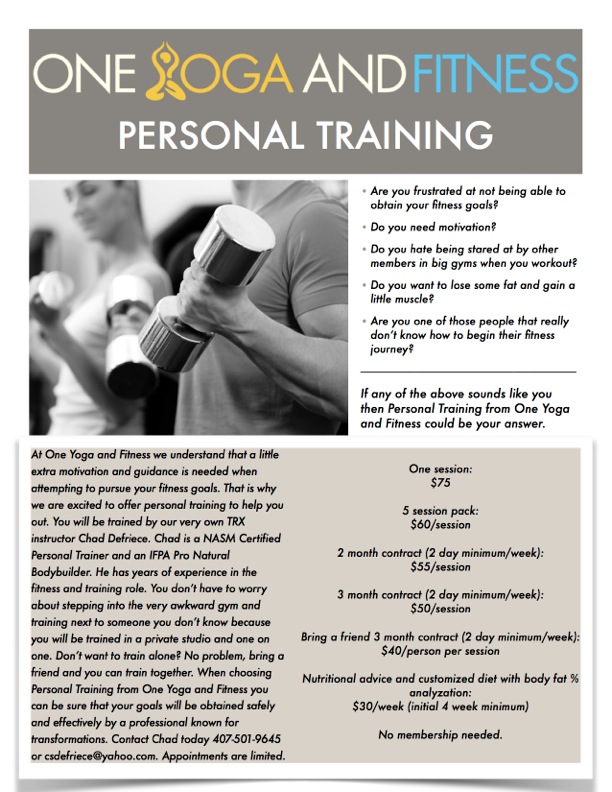 ONE YOGA AND FITNESS
PERSONAL TRAINING

• Are you frustrated at not being able to obtain your fitness goals?
• Do you need motivation?
• Do you hate being stared at by other members in big gyms when you workout?
• Do you want to lose some fat and gain a little muscle?
• Are you one of those people that really don't know how to begin their fitness journey?

If any of the above sounds like you then Personal Training from One Yoga and Fitness could be your answer.

At One Yoga and Fitness we understand that a little extra motivation and guidance is needed when attempting to pursue your fitness goals. That is why we are excited to offer personal training to help you out. You will be trained by our very own TRX instructor Chad Defriece. Chad is a NASM Certified Personal Trainer and an IFPA Pro Natural Bodybuilder. He has years of experience in the fitness and training role. You don't have to worry about stepping into the very awkward gym and training next to someone you don't know because you will be trained in a private studio and one on one. Don't want to train alone? No problem, bring a friend and you can train together. When choosing Personal Training from One Yoga and Fitness you can be sure that your goals will be obtained safely and effectively by a professional known for transformations. Contact Chad today 407-501-9645 or csdefriece@yahoo.com. Appointments are limited.

One session:
$75

5 session pack:
$60/session

2 month contract (2 day minimum/week):
$55/session

3 month contract (2 day minimum/week):
$50/session

Bring a friend 3 month contract (2 day minimum/week):
$40/person per session

Nutritional advice and customized diet with body fat % analyzation:
$30/week (initial 4 week minimum)

No membership needed.